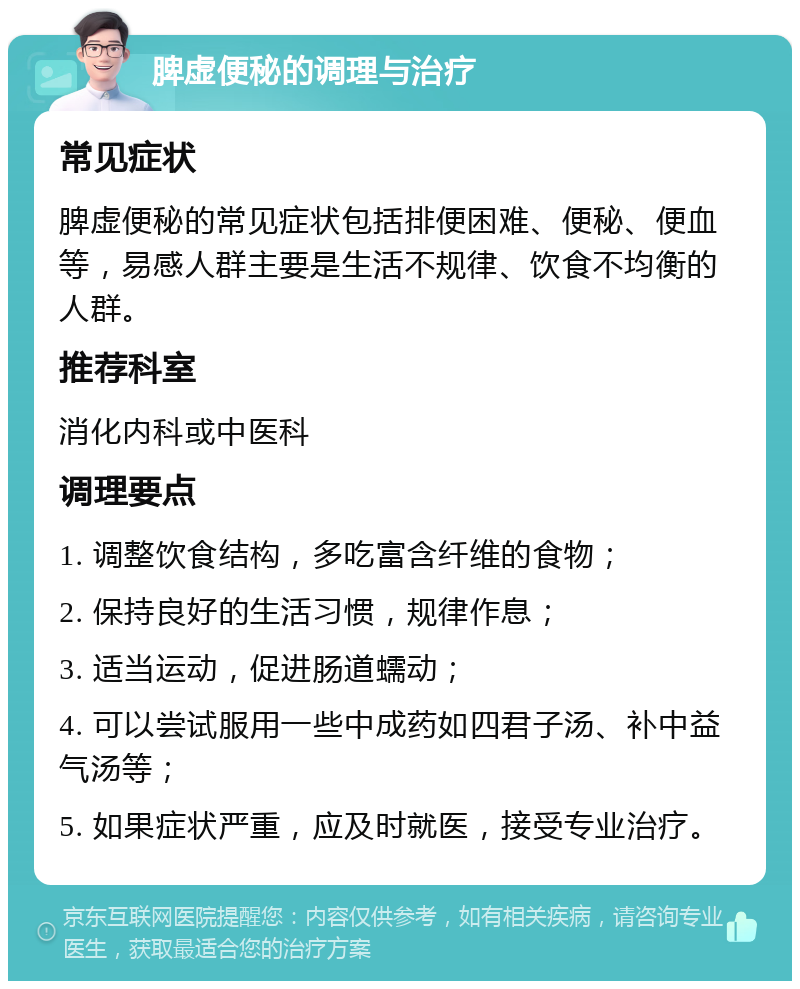 脾虚便秘的调理与治疗

常见症状

脾虚便秘的常见症状包括排便困难、便秘、便血等，易感人群主要是生活不规律、饮食不均衡的人群。

推荐科室

消化内科或中医科

调理要点

1. 调整饮食结构，多吃富含纤维的食物；

2. 保持良好的生活习惯，规律作息；

3. 适当运动，促进肠道蠕动；

4. 可以尝试服用一些中成药如四君子汤、补中益气汤等；

5. 如果症状严重，应及时就医，接受专业治疗。

京东互联网医院提醒您：内容仅供参考，如有相关疾病，请咨询专业医生，获取最适合您的治疗方案